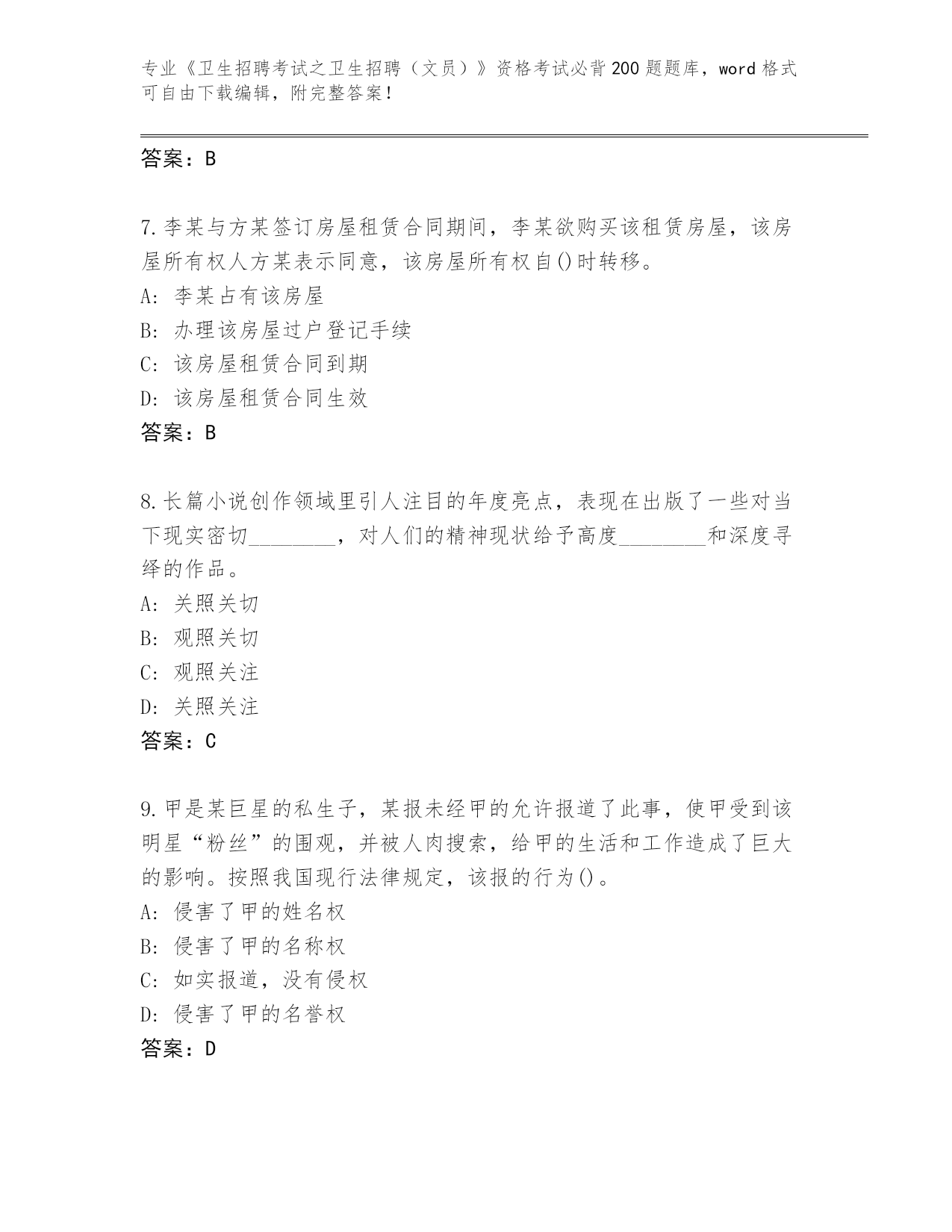 专业《卫生招聘考试之卫生招聘（文员）》资格考试必背200题题库，word格式可自由下载编辑，附完整答案！

答案：B

7.李某与方某签订房屋租赁合同期间，李某欲购买该租赁房屋，该房屋所有权人方某表示同意，该房屋所有权自()时转移。
A: 李某占有该房屋
B: 办理该房屋过户登记手续
C: 该房屋租赁合同到期
D: 该房屋租赁合同生效
答案：B

8.长篇小说创作领域里引人注目的年度亮点，表现在出版了一些对当下现实密切________，对人们的精神现状给予高度________和深度寻绎的作品。
A: 关照关切
B: 观照关切
C: 观照关注
D: 关照关注
答案：C

9.甲是某巨星的私生子，某报未经甲的允许报道了此事，使甲受到该明星“粉丝”的围观，并被人肉搜索，给甲的生活和工作造成了巨大的影响。按照我国现行法律规定，该报的行为()。
A: 侵害了甲的姓名权
B: 侵害了甲的名称权
C: 如实报道，没有侵权
D: 侵害了甲的名誉权
答案：D